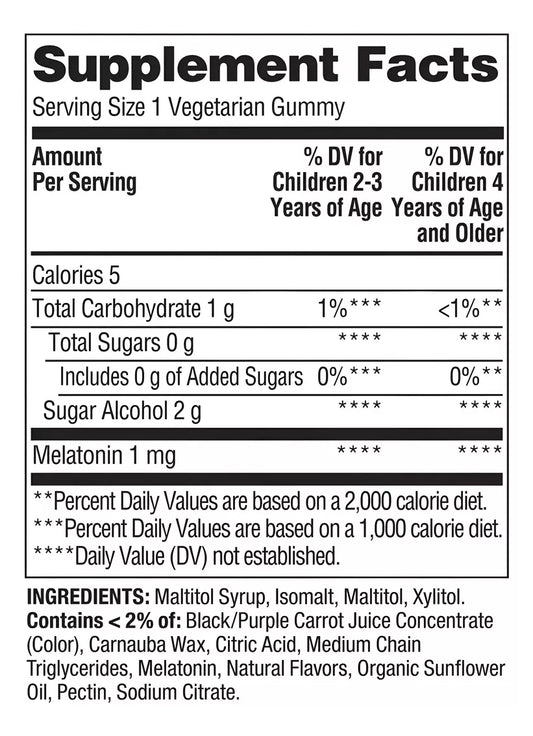 Supplement Facts

Serving Size 1 Vegetarian Gummy

| Amount Per Serving | % DV for Children 2-3 Years of Age | % DV for Children 4 Years of Age and Older |
|---|---|---|
| Calories 5 | | |
| Total Carbohydrate 1 g | 1%*** | <1%** |
| Total Sugars 0 g | **** | **** |
| Includes 0 g of Added Sugars | 0%*** | 0%** |
| Sugar Alcohol 2 g | **** | **** |
| Melatonin 1 mg | **** | **** |

**Percent Daily Values are based on a 2,000 calorie diet.
***Percent Daily Values are based on a 1,000 calorie diet.
****Daily Value (DV) not established.

INGREDIENTS: Maltitol Syrup, Isomalt, Maltitol, Xylitol. Contains < 2% of: Black/Purple Carrot Juice Concentrate (Color), Carnauba Wax, Citric Acid, Medium Chain Triglycerides, Melatonin, Natural Flavors, Organic Sunflower Oil, Pectin, Sodium Citrate.